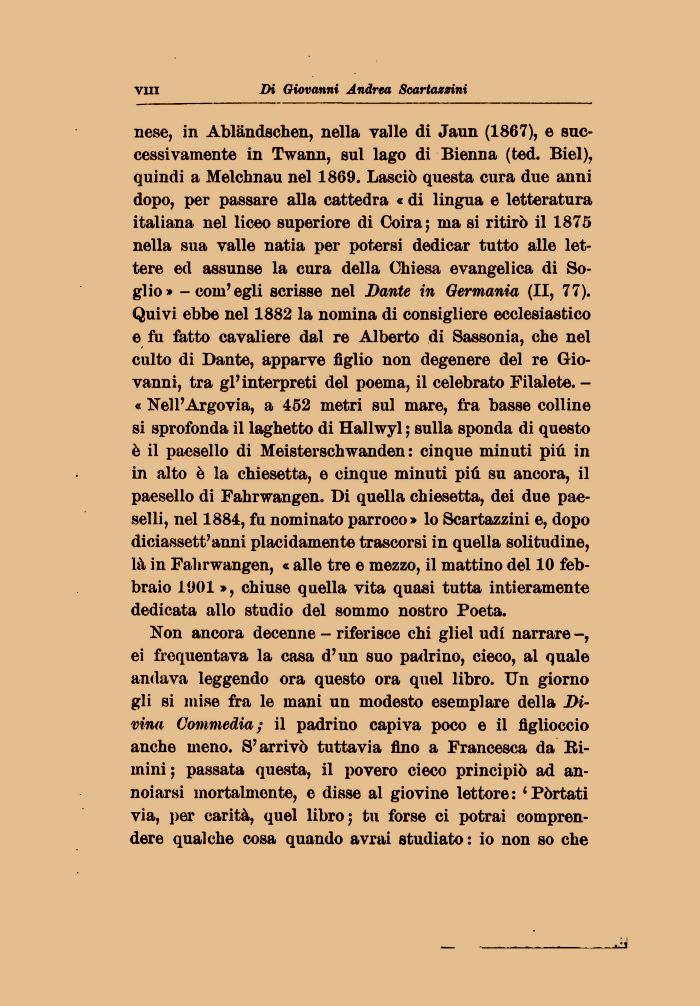 VIII Di Giovanni Andrea Scartazzini

nese, in Abländschen, nella valle di Jaun (1867), e successivamente in Twann, sul lago di Bienna (ted. Biel), quindi a Melchnau nel 1869. Lasciò questa cura due anni dopo, per passare alla cattedra « di lingua e letteratura italiana nel liceo superiore di Coira; ma si ritirò il 1875 nella sua valle natia per potersi dedicar tutto alle lettere ed assunse la cura della Chiesa evangelica di Soglio » – com'egli scrisse nel Dante in Germania (II, 77). Quivi ebbe nel 1882 la nomina di consigliere ecclesiastico e fu fatto cavaliere dal re Alberto di Sassonia, che nel culto di Dante, apparve figlio non degenere del re Giovanni, tra gl'interpreti del poema, il celebrato Filalete. – « Nell'Argovia, a 452 metri sul mare, fra basse colline si sprofonda il laghetto di Hallwyl; sulla sponda di questo è il paesello di Meisterschwanden: cinque minuti piú in in alto è la chiesetta, e cinque minuti piú su ancora, il paesello di Fahrwangen. Di quella chiesetta, dei due paeselli, nel 1884, fu nominato parroco » lo Scartazzini e, dopo diciassett'anni placidamente trascorsi in quella solitudine, là in Fahrwangen, « alle tre e mezzo, il mattino del 10 febbraio 1901 », chiuse quella vita quasi tutta intieramente dedicata allo studio del sommo nostro Poeta.

Non ancora decenne – riferisce chi gliel udí narrare –, ei frequentava la casa d'un suo padrino, cieco, al quale andava leggendo ora questo ora quel libro. Un giorno gli si mise fra le mani un modesto esemplare della Divina Commedia; il padrino capiva poco e il figlioccio anche meno. S'arrivò tuttavia fino a Francesca da Rimini; passata questa, il povero cieco principiò ad annoiarsi mortalmente, e disse al giovine lettore: 'Pòrtati via, per carità, quel libro; tu forse ci potrai comprendere qualche cosa quando avrai studiato: io non so che